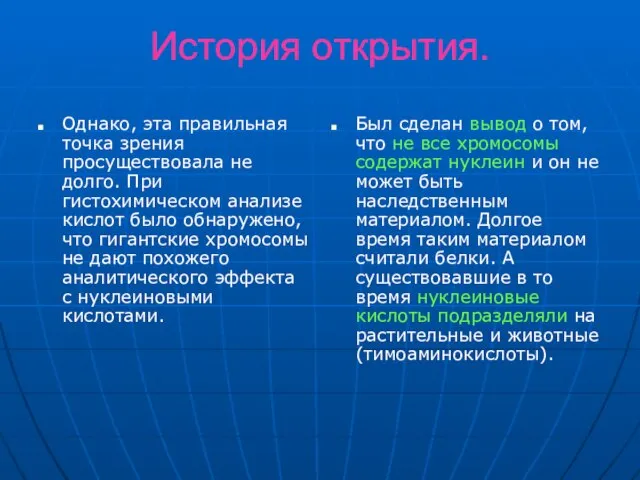 История открытия.

▪ Однако, эта правильная точка зрения просуществовала не долго. При гистохимическом анализе кислот было обнаружено, что гигантские хромосомы не дают похожего аналитического эффекта с нуклеиновыми кислотами.

▪ Был сделан вывод о том, что не все хромосомы содержат нуклеин и он не может быть наследственным материалом. Долгое время таким материалом считали белки. А существовавшие в то время нуклеиновые кислоты подразделяли на растительные и животные (тимоаминокислоты).